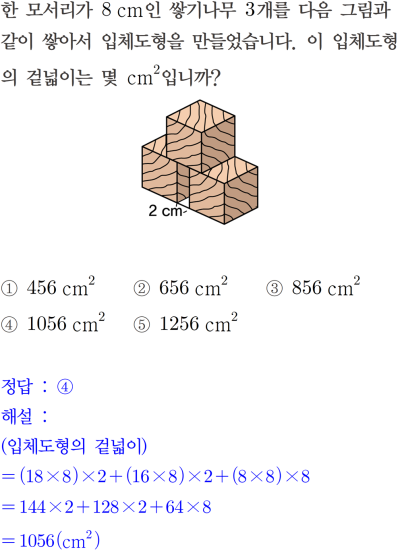 한 모서리가 8 cm인 쌓기나무 3개를 다음 그림과 같이 쌓아서 입체도형을 만들었습니다. 이 입체도형의 겉넓이는 몇 $cm^2$입니까?

2 cm

① 456 $cm^2$ ② 656 $cm^2$ ③ 856 $cm^2$
④ 1056 $cm^2$ ⑤ 1256 $cm^2$

정답 : ④
해설 :
(입체도형의 겉넓이)
$=(18\times8)\times2+(16\times8)\times2+(8\times8)\times8$
$=144\times2+128\times2+64\times8$
$=1056(cm^2)$